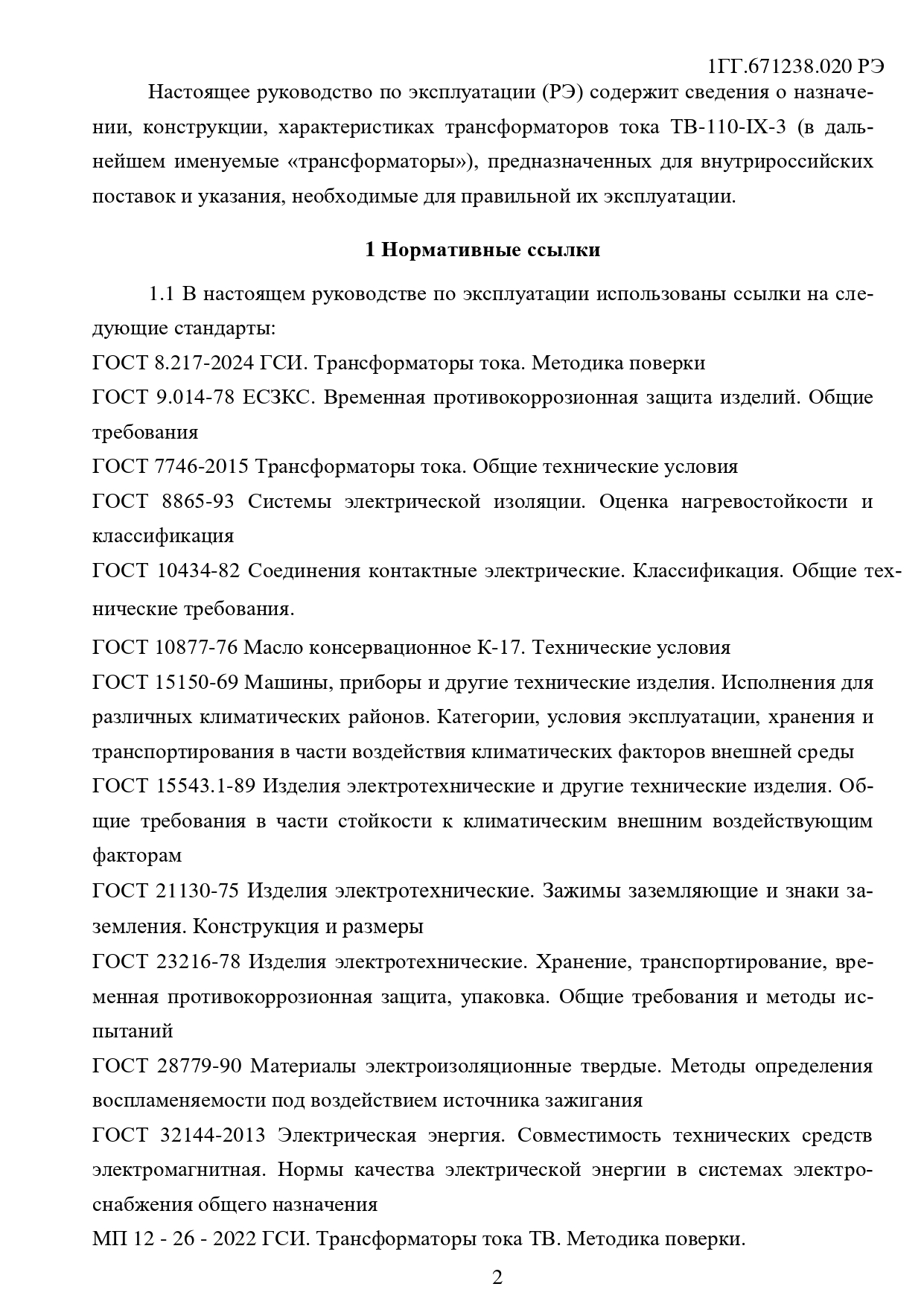 1ГГ.671238.020 РЭ

Настоящее руководство по эксплуатации (РЭ) содержит сведения о назначении, конструкции, характеристиках трансформаторов тока ТВ-110-IX-3 (в дальнейшем именуемые «трансформаторы»), предназначенных для внутрироссийских поставок и указания, необходимые для правильной их эксплуатации.

1 Нормативные ссылки

1.1 В настоящем руководстве по эксплуатации использованы ссылки на следующие стандарты:
ГОСТ 8.217-2024 ГСИ. Трансформаторы тока. Методика поверки
ГОСТ 9.014-78 ЕСЗКС. Временная противокоррозионная защита изделий. Общие требования
ГОСТ 7746-2015 Трансформаторы тока. Общие технические условия
ГОСТ 8865-93 Системы электрической изоляции. Оценка нагревостойкости и классификация
ГОСТ 10434-82 Соединения контактные электрические. Классификация. Общие технические требования.
ГОСТ 10877-76 Масло консервационное К-17. Технические условия
ГОСТ 15150-69 Машины, приборы и другие технические изделия. Исполнения для различных климатических районов. Категории, условия эксплуатации, хранения и транспортирования в части воздействия климатических факторов внешней среды
ГОСТ 15543.1-89 Изделия электротехнические и другие технические изделия. Общие требования в части стойкости к климатическим внешним воздействующим факторам
ГОСТ 21130-75 Изделия электротехнические. Зажимы заземляющие и знаки заземления. Конструкция и размеры
ГОСТ 23216-78 Изделия электротехнические. Хранение, транспортирование, временная противокоррозионная защита, упаковка. Общие требования и методы испытаний
ГОСТ 28779-90 Материалы электроизоляционные твердые. Методы определения воспламеняемости под воздействием источника зажигания
ГОСТ 32144-2013 Электрическая энергия. Совместимость технических средств электромагнитная. Нормы качества электрической энергии в системах электроснабжения общего назначения
МП 12 - 26 - 2022 ГСИ. Трансформаторы тока ТВ. Методика поверки.

2